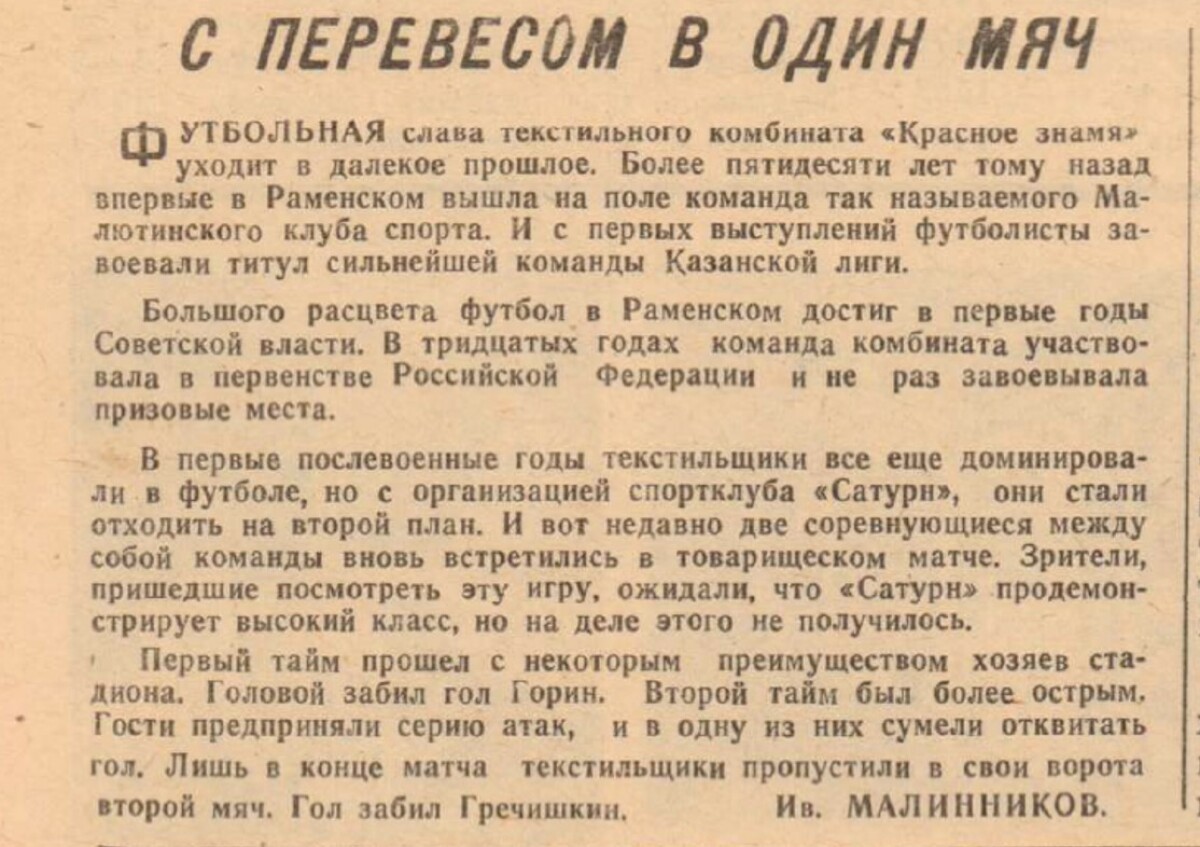 С ПЕРЕВЕСОМ В ОДИН МЯЧ

ФУТБОЛЬНАЯ слава текстильного комбината «Красное знамя» уходит в далекое прошлое. Более пятидесяти лет тому назад впервые в Раменском вышла на поле команда так называемого Малютинского клуба спорта. И с первых выступлений футболисты завоевали титул сильнейшей команды Казанской лиги.

Большого расцвета футбол в Раменском достиг в первые годы Советской власти. В тридцатых годах команда комбината участвовала в первенстве Российской Федерации и не раз завоевывала призовые места.

В первые послевоенные годы текстильщики все еще доминировали в футболе, но с организацией спортклуба «Сатурн», они стали отходить на второй план. И вот недавно две соревнующиеся между собой команды вновь встретились в товарищеском матче. Зрители, пришедшие посмотреть эту игру, ожидали, что «Сатурн» продемонстрирует высокий класс, но на деле этого не получилось.

Первый тайм прошел с некоторым преимуществом хозяев стадиона. Головой забил гол Горин. Второй тайм был более острым. Гости предприняли серию атак, и в одну из них сумели отквитать гол. Лишь в конце матча текстильщики пропустили в свои ворота второй мяч. Гол забил Гречишкин.

Ив. МАЛИННИКОВ.